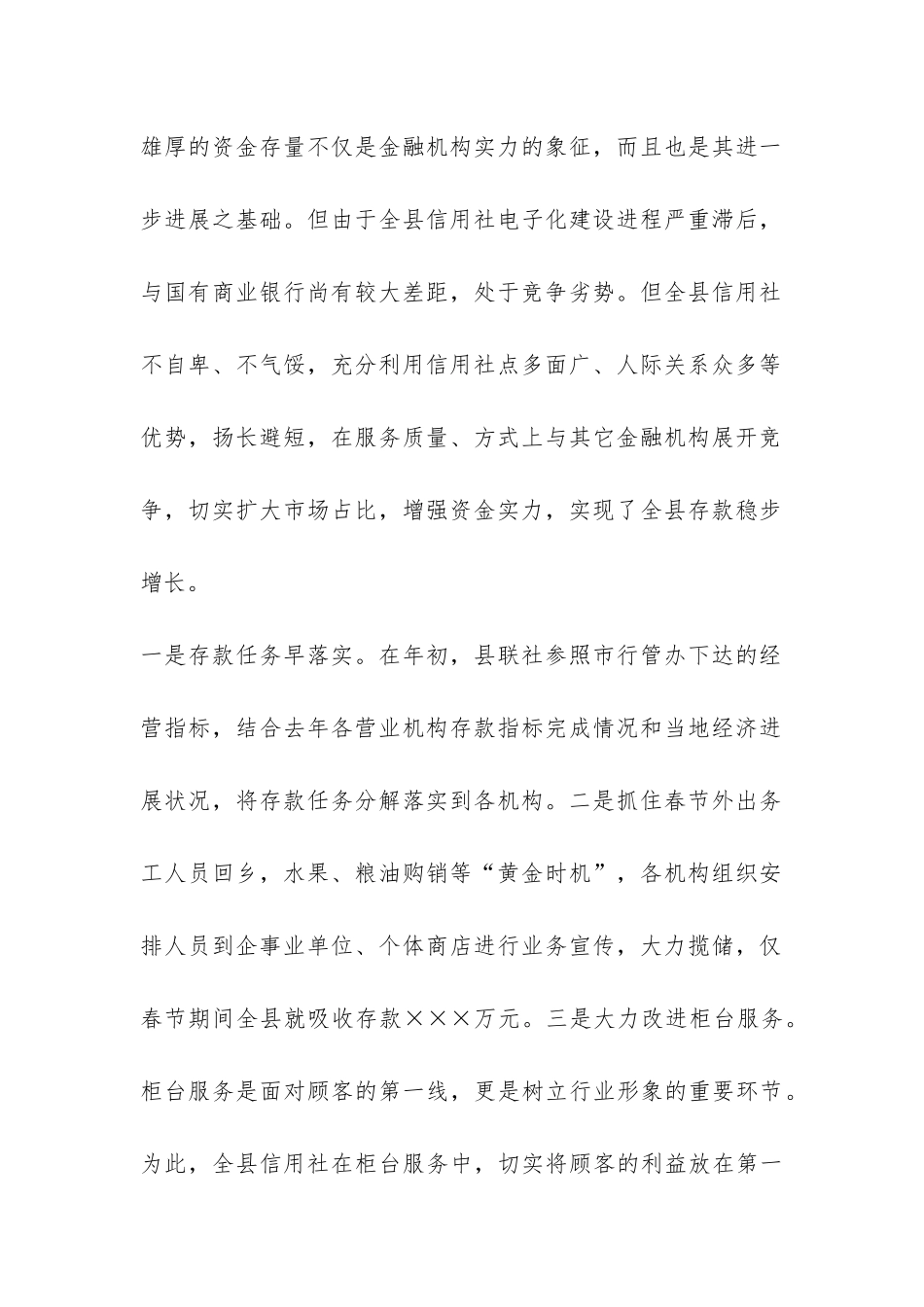 雄厚的资金存量不仅是金融机构实力的象征，而且也是其进一步进展之基础。但由于全县信用社电子化建设进程严重滞后，与国有商业银行尚有较大差距，处于竞争劣势。但全县信用社不自卑、不气馁，充分利用信用社点多面广、人际关系众多等优势，扬长避短，在服务质量、方式上与其它金融机构展开竞争，切实扩大市场占比，增强资金实力，实现了全县存款稳步增长。

一是存款任务早落实。在年初，县联社参照市行管办下达的经营指标，结合去年各营业机构存款指标完成情况和当地经济进展状况，将存款任务分解落实到各机构。二是抓住春节外出务工人员回乡，水果、粮油购销等“黄金时机”，各机构组织安排人员到企事业单位、个体商店进行业务宣传，大力揽储，仅春节期间全县就吸收存款×××万元。三是大力改进柜台服务。柜台服务是面对顾客的第一线，更是树立行业形象的重要环节。为此，全县信用社在柜台服务中，切实将顾客的利益放在第一